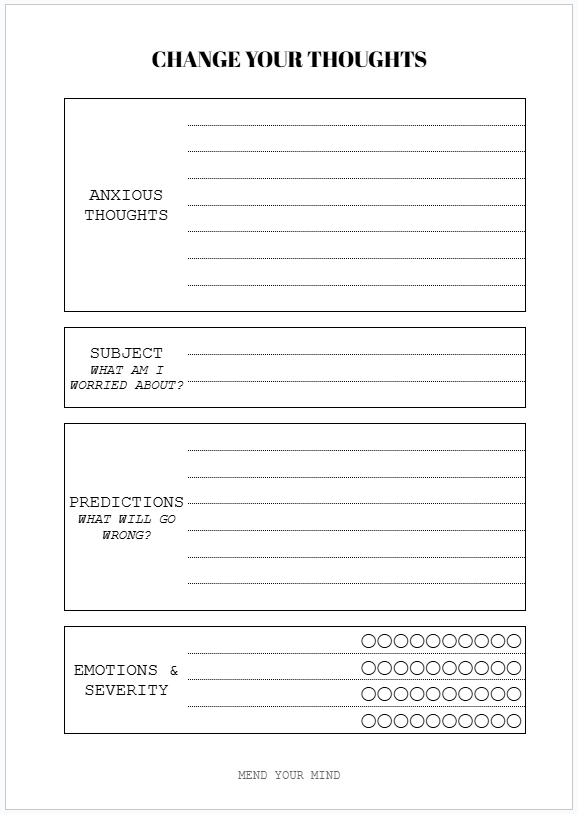 CHANGE YOUR THOUGHTS

ANXIOUS THOUGHTS

SUBJECT
WHAT AM I WORRIED ABOUT?

PREDICTIONS
WHAT WILL GO WRONG?

EMOTIONS & SEVERITY

MEND YOUR MIND